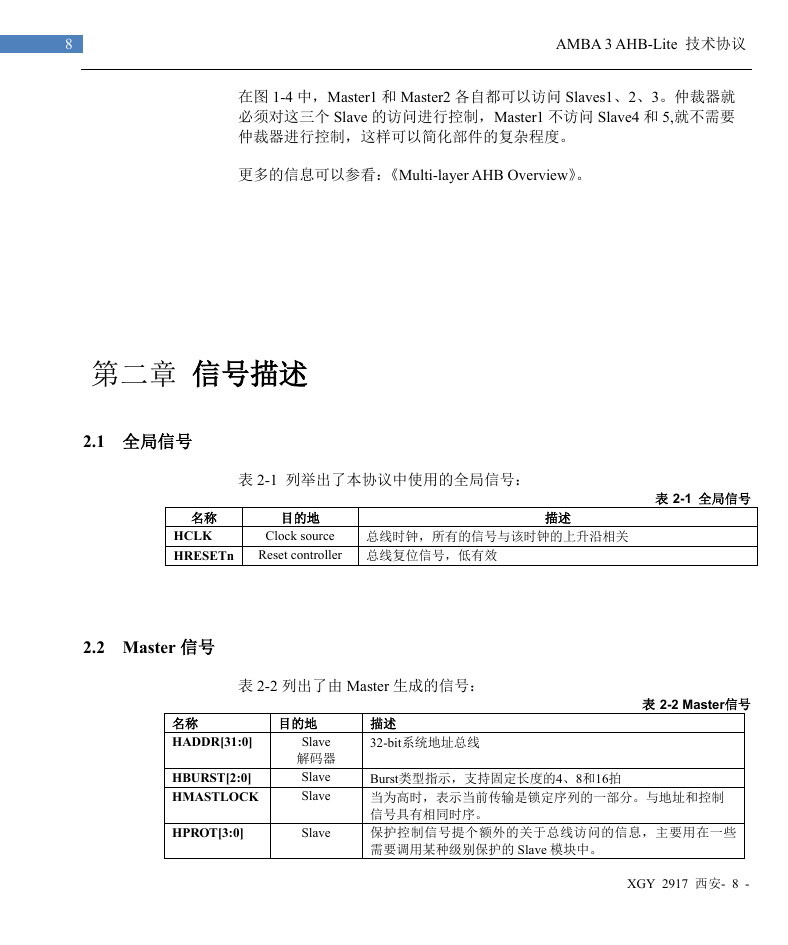 8

AMBA 3 AHB-Lite 技术协议

在图 1-4 中，Master1 和 Master2 各自都可以访问 Slaves1、2、3。仲裁器就必须对这三个 Slave 的访问进行控制，Master1 不访问 Slave4 和 5,就不需要仲裁器进行控制，这样可以简化部件的复杂程度。

更多的信息可以参看：《Multi-layer AHB Overview》。

第二章 信号描述

2.1 全局信号

表 2-1 列举出了本协议中使用的全局信号：

表 2-1 全局信号

| 名称 | 目的地 | 描述 |
|---|---|---|
| HCLK | Clock source | 总线时钟，所有的信号与该时钟的上升沿相关 |
| HRESETn | Reset controller | 总线复位信号，低有效 |

2.2 Master 信号

表 2-2 列出了由 Master 生成的信号：

表 2-2 Master信号

| 名称 | 目的地 | 描述 |
|---|---|---|
| HADDR[31:0] | Slave 解码器 | 32-bit系统地址总线 |
| HBURST[2:0] | Slave | Burst类型指示，支持固定长度的4、8和16拍 |
| HMASTLOCK | Slave | 当为高时，表示当前传输是锁定序列的一部分。与地址和控制信号具有相同时序。 |
| HPROT[3:0] | Slave | 保护控制信号提个额外的关于总线访问的信息，主要用在一些需要调用某种级别保护的 Slave 模块中。 |

XGY 2917 西安- 8 -